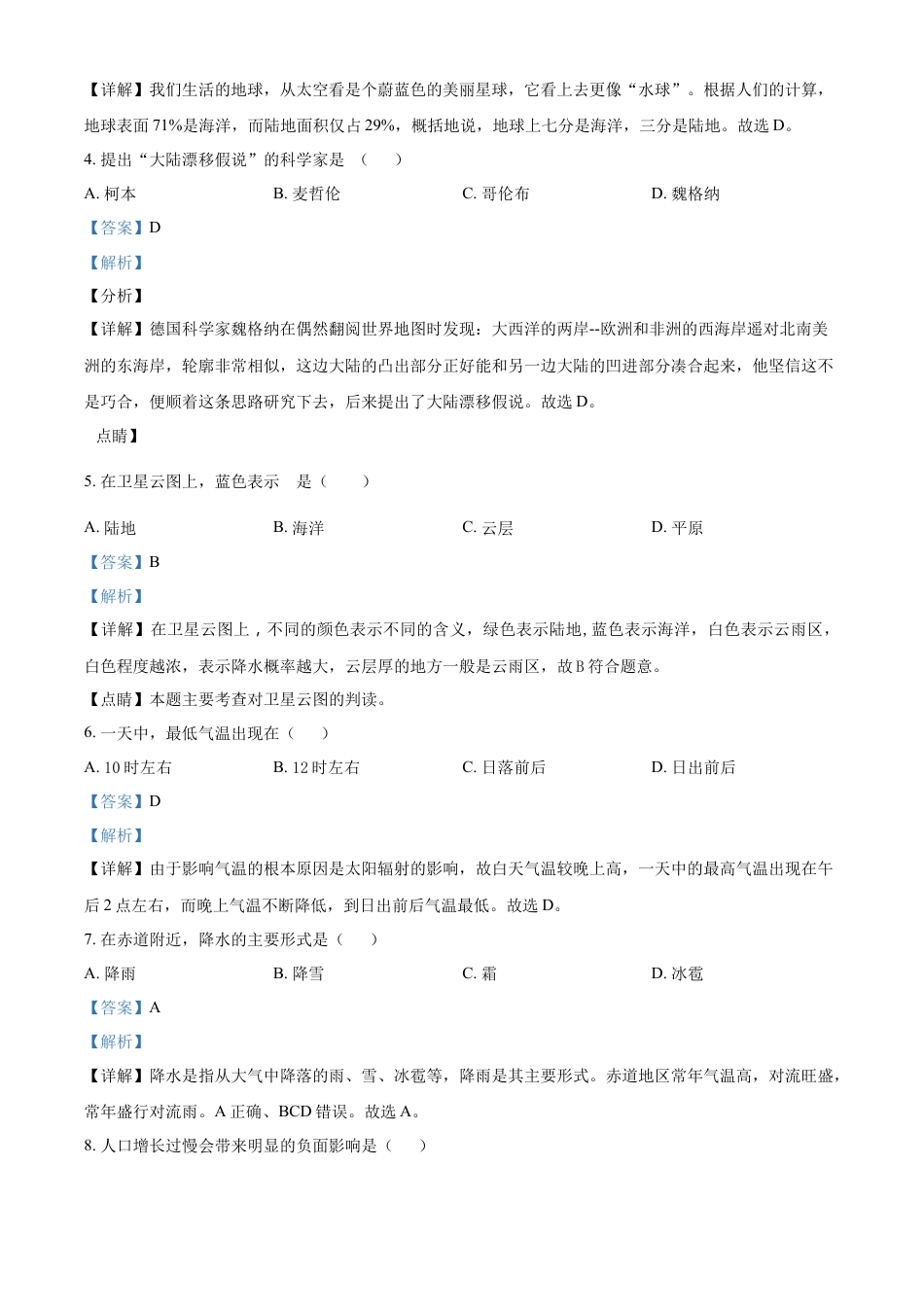 【详解】我们生活的地球，从太空看是个蔚蓝色的美丽星球，它看上去更像“水球”。根据人们的计算，地球表面 71%是海洋，而陆地面积仅占 29%，概括地说，地球上七分是海洋，三分是陆地。故选 D。

4. 提出“大陆漂移假说”的科学家是 （　　）

A. 柯本　　B. 麦哲伦　　C. 哥伦布　　D. 魏格纳

【答案】D

【解析】

【分析】

【详解】德国科学家魏格纳在偶然翻阅世界地图时发现：大西洋的两岸--欧洲和非洲的西海岸遥对北南美洲的东海岸，轮廓非常相似，这边大陆的凸出部分正好能和另一边大陆的凹进部分凑合起来，他坚信这不是巧合，便顺着这条思路研究下去，后来提出了大陆漂移假说。故选 D。

点睛】

5. 在卫星云图上，蓝色表示　是（　　）

A. 陆地　　B. 海洋　　C. 云层　　D. 平原

【答案】B

【解析】

【详解】在卫星云图上，不同的颜色表示不同的含义，绿色表示陆地, 蓝色表示海洋，白色表示云雨区，白色程度越浓，表示降水概率越大，云层厚的地方一般是云雨区，故 B 符合题意。

【点睛】本题主要考查对卫星云图的判读。

6. 一天中，最低气温出现在（　　）

A. 10 时左右　　B. 12 时左右　　C. 日落前后　　D. 日出前后

【答案】D

【解析】

【详解】由于影响气温的根本原因是太阳辐射的影响，故白天气温较晚上高，一天中的最高气温出现在午后 2 点左右，而晚上气温不断降低，到日出前后气温最低。故选 D。

7. 在赤道附近，降水的主要形式是（　　）

A. 降雨　　B. 降雪　　C. 霜　　D. 冰雹

【答案】A

【解析】

【详解】降水是指从大气中降落的雨、雪、冰雹等，降雨是其主要形式。赤道地区常年气温高，对流旺盛，常年盛行对流雨。A 正确、BCD 错误。故选 A。

8. 人口增长过慢会带来明显的负面影响是（　　）